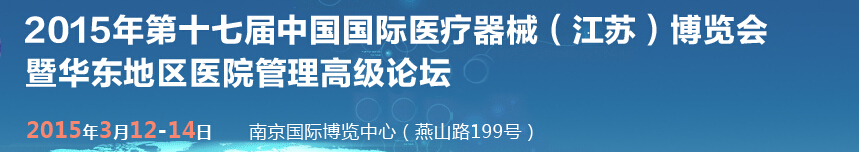 2015年第十七届中国国际医疗器械（江苏）博览会
暨华东地区医院管理高级论坛

2015年3月12-14日 南京国际博览中心（燕山路199号）